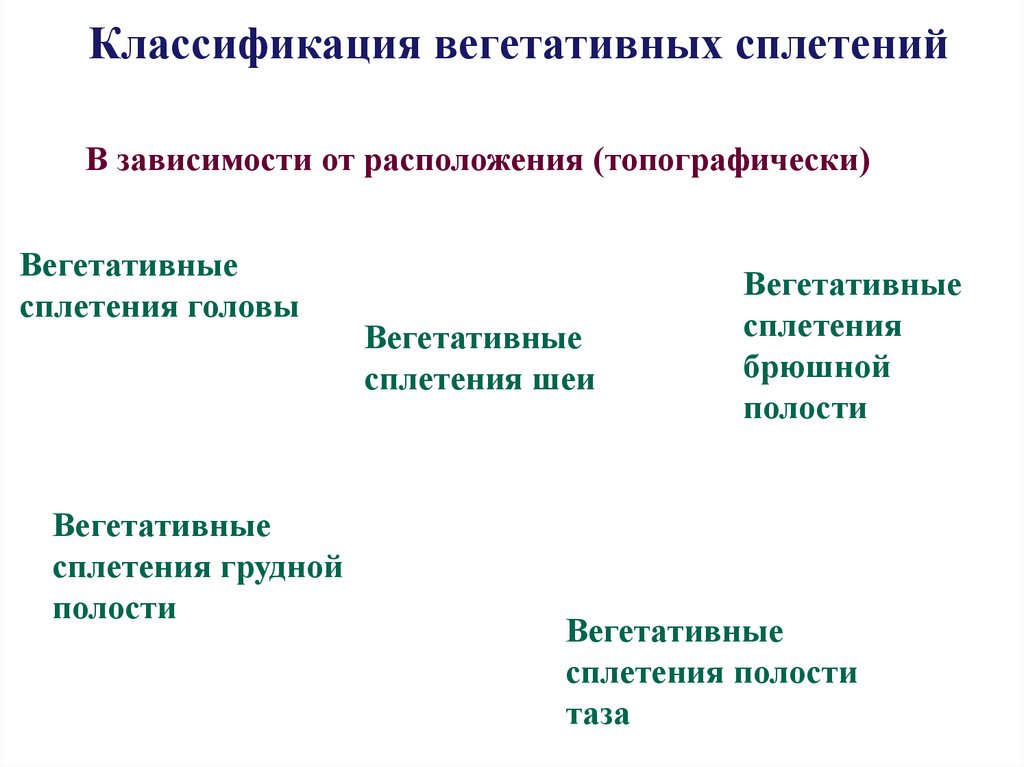 Классификация вегетативных сплетений

В зависимости от расположения (топографически)

Вегетативные сплетения головы

Вегетативные сплетения шеи

Вегетативные сплетения брюшной полости

Вегетативные сплетения грудной полости

Вегетативные сплетения полости таза